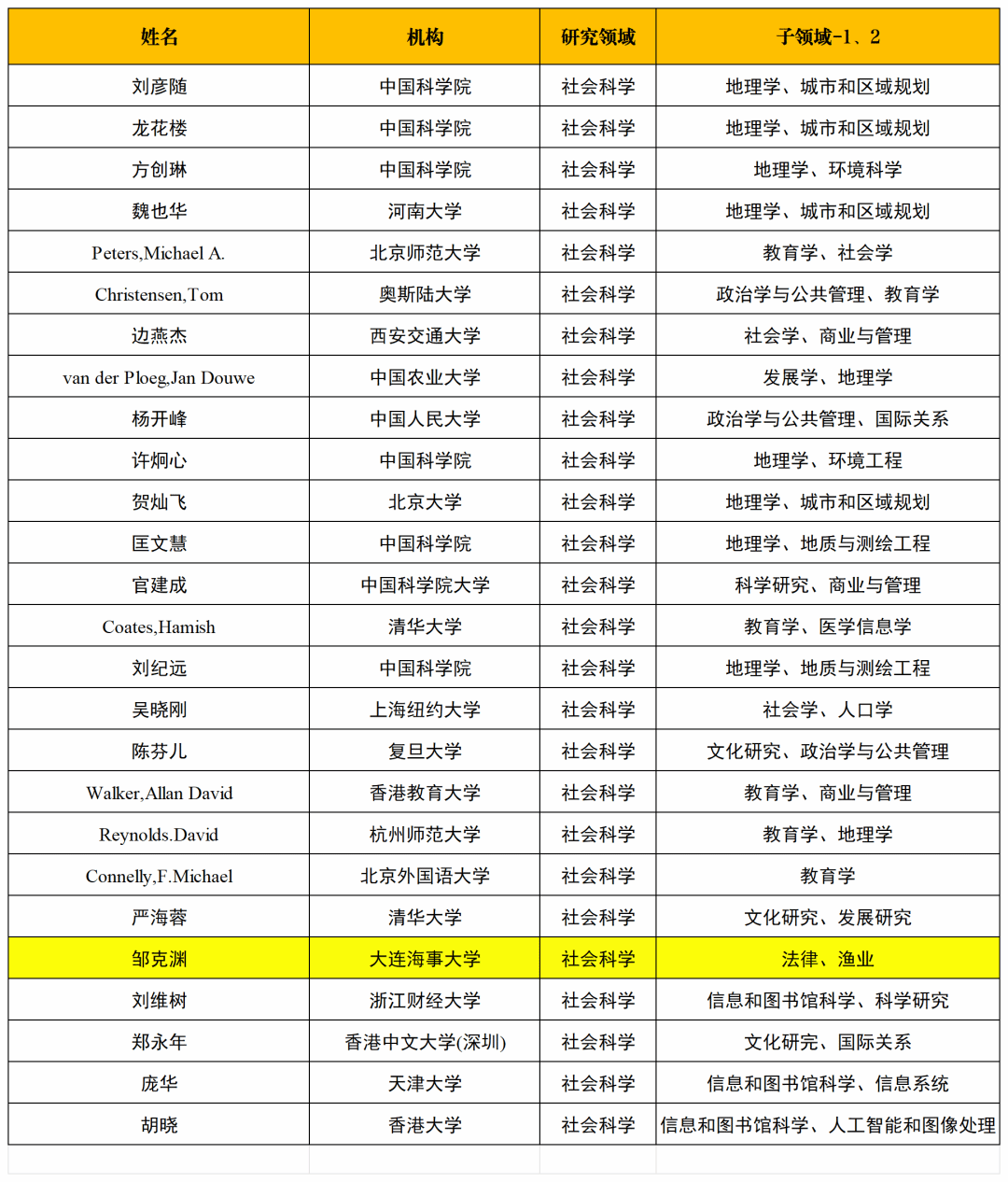 | 姓名 | 机构 | 研究领域 | 子领域-1、2 |
|---|---|---|---|
| 刘彦随 | 中国科学院 | 社会科学 | 地理学、城市和区域规划 |
| 龙花楼 | 中国科学院 | 社会科学 | 地理学、城市和区域规划 |
| 方创琳 | 中国科学院 | 社会科学 | 地理学、环境科学 |
| 魏也华 | 河南大学 | 社会科学 | 地理学、城市和区域规划 |
| Peters,Michael A. | 北京师范大学 | 社会科学 | 教育学、社会学 |
| Christensen,Tom | 奥斯陆大学 | 社会科学 | 政治学与公共管理、教育学 |
| 边燕杰 | 西安交通大学 | 社会科学 | 社会学、商业与管理 |
| van der Ploeg,Jan Douwe | 中国农业大学 | 社会科学 | 发展学、地理学 |
| 杨开峰 | 中国人民大学 | 社会科学 | 政治学与公共管理、国际关系 |
| 许炯心 | 中国科学院 | 社会科学 | 地理学、环境工程 |
| 贺灿飞 | 北京大学 | 社会科学 | 地理学、城市和区域规划 |
| 匡文慧 | 中国科学院 | 社会科学 | 地理学、地质与测绘工程 |
| 官建成 | 中国科学院大学 | 社会科学 | 科学研究、商业与管理 |
| Coates,Hamish | 清华大学 | 社会科学 | 教育学、医学信息学 |
| 刘纪远 | 中国科学院 | 社会科学 | 地理学、地质与测绘工程 |
| 吴晓刚 | 上海纽约大学 | 社会科学 | 社会学、人口学 |
| 陈芬儿 | 复旦大学 | 社会科学 | 文化研究、政治学与公共管理 |
| Walker,Allan David | 香港教育大学 | 社会科学 | 教育学、商业与管理 |
| Reynolds.David | 杭州师范大学 | 社会科学 | 教育学、地理学 |
| Connelly,F.Michael | 北京外国语大学 | 社会科学 | 教育学 |
| 严海蓉 | 清华大学 | 社会科学 | 文化研究、发展研究 |
| 邹克渊 | 大连海事大学 | 社会科学 | 法律、渔业 |
| 刘维树 | 浙江财经大学 | 社会科学 | 信息和图书馆科学、科学研究 |
| 郑永年 | 香港中文大学(深圳) | 社会科学 | 文化研究、国际关系 |
| 庞华 | 天津大学 | 社会科学 | 信息和图书馆科学、信息系统 |
| 胡晓 | 香港大学 | 社会科学 | 信息和图书馆科学、人工智能和图像处理 |